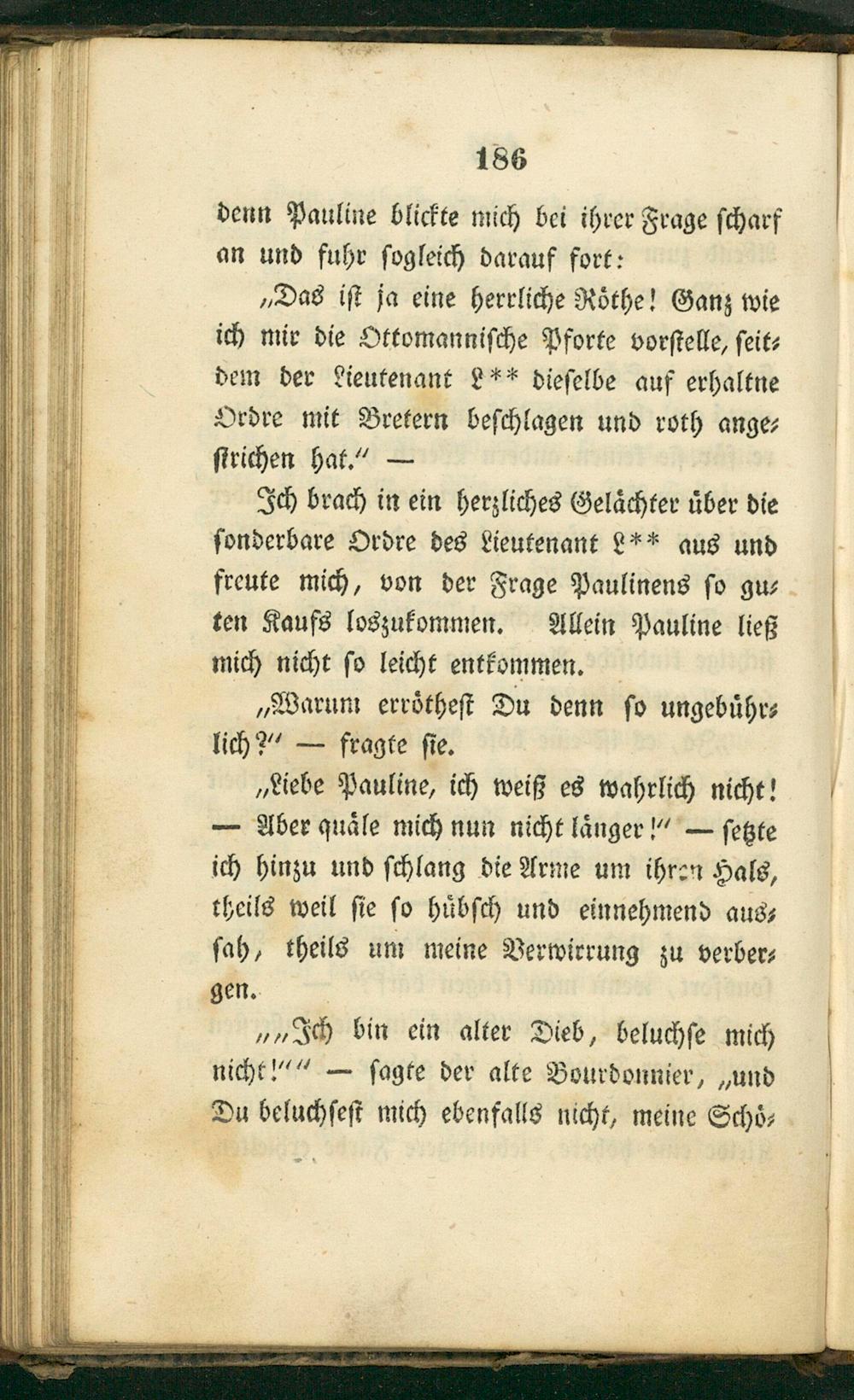 186

denn Pauline blickte mich bei ihrer Frage scharf an und fuhr sogleich darauf fort:

„Das ist ja eine herrliche Röthe! Ganz wie ich mir die Ottomannische Pforte vorstelle, seitdem der Lieutenant L** dieselbe auf erhaltne Ordre mit Bretern beschlagen und roth angestrichen hat." —

Ich brach in ein herzliches Gelächter über die sonderbare Ordre des Lieutenant L** aus und freute mich, von der Frage Paulinens so guten Kaufs loszukommen. Allein Pauline ließ mich nicht so leicht entkommen.

„Warum erröthest Du denn so ungebührlich?" — fragte sie.

„Liebe Pauline, ich weiß es wahrlich nicht! — Aber quäle mich nun nicht länger!" — setzte ich hinzu und schlang die Arme um ihren Hals, theils weil sie so hübsch und einnehmend aussah, theils um meine Verwirrung zu verbergen.

„„Ich bin ein alter Dieb, beluchse mich nicht!"" — sagte der alte Bourdonnier, „und Du beluchsest mich ebenfalls nicht, meine Schö-